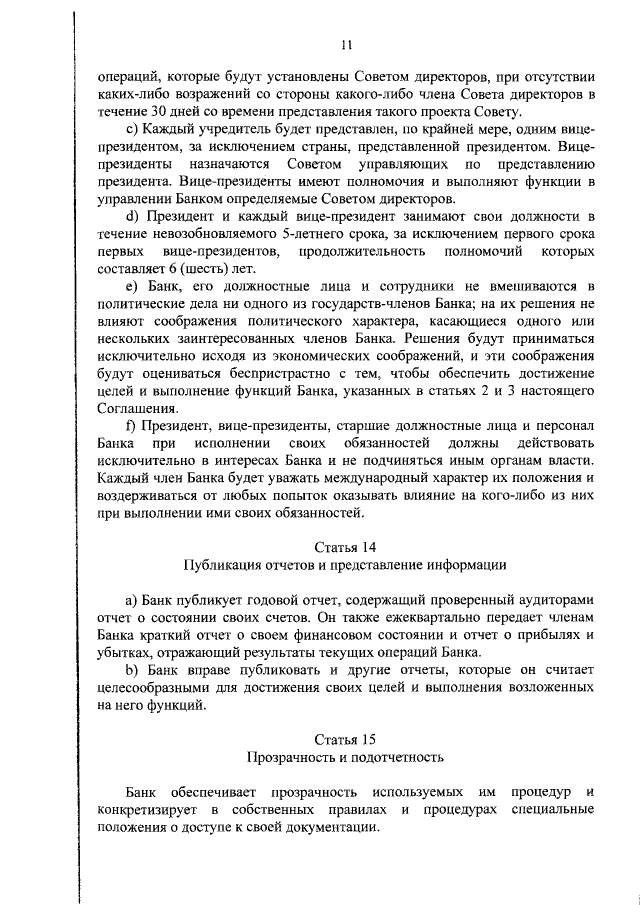 11

операций, которые будут установлены Советом директоров, при отсутствии каких-либо возражений со стороны какого-либо члена Совета директоров в течение 30 дней со времени представления такого проекта Совету.

c) Каждый учредитель будет представлен, по крайней мере, одним вице-президентом, за исключением страны, представленной президентом. Вице-президенты назначаются Советом управляющих по представлению президента. Вице-президенты имеют полномочия и выполняют функции в управлении Банком определяемые Советом директоров.

d) Президент и каждый вице-президент занимают свои должности в течение невозобновляемого 5-летнего срока, за исключением первого срока первых вице-президентов, продолжительность полномочий которых составляет 6 (шесть) лет.

e) Банк, его должностные лица и сотрудники не вмешиваются в политические дела ни одного из государств-членов Банка; на их решения не влияют соображения политического характера, касающиеся одного или нескольких заинтересованных членов Банка. Решения будут приниматься исключительно исходя из экономических соображений, и эти соображения будут оцениваться беспристрастно с тем, чтобы обеспечить достижение целей и выполнение функций Банка, указанных в статьях 2 и 3 настоящего Соглашения.

f) Президент, вице-президенты, старшие должностные лица и персонал Банка при исполнении своих обязанностей должны действовать исключительно в интересах Банка и не подчиняться иным органам власти. Каждый член Банка будет уважать международный характер их положения и воздерживаться от любых попыток оказывать влияние на кого-либо из них при выполнении ими своих обязанностей.

Статья 14
Публикация отчетов и представление информации

a) Банк публикует годовой отчет, содержащий проверенный аудиторами отчет о состоянии своих счетов. Он также ежеквартально передает членам Банка краткий отчет о своем финансовом состоянии и отчет о прибылях и убытках, отражающий результаты текущих операций Банка.

b) Банк вправе публиковать и другие отчеты, которые он считает целесообразными для достижения своих целей и выполнения возложенных на него функций.

Статья 15
Прозрачность и подотчетность

Банк обеспечивает прозрачность используемых им процедур и конкретизирует в собственных правилах и процедурах специальные положения о доступе к своей документации.